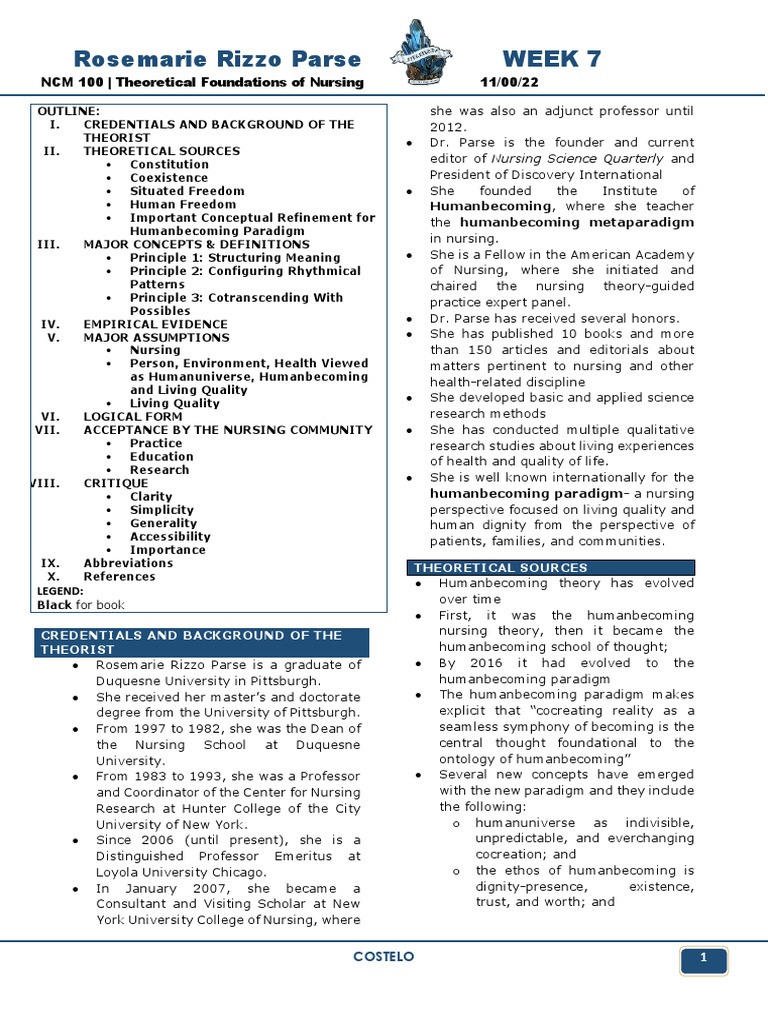 Rosemarie Rizzo Parse

WEEK 7

NCM 100 | Theoretical Foundations of Nursing

11/00/22

OUTLINE:
I. CREDENTIALS AND BACKGROUND OF THE THEORIST
II. THEORETICAL SOURCES
• Constitution
• Coexistence
• Situated Freedom
• Human Freedom
• Important Conceptual Refinement for Humanbecoming Paradigm
III. MAJOR CONCEPTS & DEFINITIONS
• Principle 1: Structuring Meaning
• Principle 2: Configuring Rhythmical Patterns
• Principle 3: Cotranscending With Possibles
IV. EMPIRICAL EVIDENCE
V. MAJOR ASSUMPTIONS
• Nursing
• Person, Environment, Health Viewed as Humanuniverse, Humanbecoming and Living Quality
• Living Quality
VI. LOGICAL FORM
VII. ACCEPTANCE BY THE NURSING COMMUNITY
• Practice
• Education
• Research
VIII. CRITIQUE
• Clarity
• Simplicity
• Generality
• Accessibility
• Importance
IX. Abbreviations
X. References
LEGEND:
Black for book

CREDENTIALS AND BACKGROUND OF THE THEORIST

• Rosemarie Rizzo Parse is a graduate of Duquesne University in Pittsburgh.
• She received her master's and doctorate degree from the University of Pittsburgh.
• From 1997 to 1982, she was the Dean of the Nursing School at Duquesne University.
• From 1983 to 1993, she was a Professor and Coordinator of the Center for Nursing Research at Hunter College of the City University of New York.
• Since 2006 (until present), she is a Distinguished Professor Emeritus at Loyola University Chicago.
• In January 2007, she became a Consultant and Visiting Scholar at New York University College of Nursing, where she was also an adjunct professor until 2012.
• Dr. Parse is the founder and current editor of Nursing Science Quarterly and President of Discovery International
• She founded the Institute of Humanbecoming, where she teacher the humanbecoming metaparadigm in nursing.
• She is a Fellow in the American Academy of Nursing, where she initiated and chaired the nursing theory-guided practice expert panel.
• Dr. Parse has received several honors.
• She has published 10 books and more than 150 articles and editorials about matters pertinent to nursing and other health-related discipline
• She developed basic and applied science research methods
• She has conducted multiple qualitative research studies about living experiences of health and quality of life.
• She is well known internationally for the humanbecoming paradigm- a nursing perspective focused on living quality and human dignity from the perspective of patients, families, and communities.

THEORETICAL SOURCES

• Humanbecoming theory has evolved over time
• First, it was the humanbecoming nursing theory, then it became the humanbecoming school of thought;
• By 2016 it had evolved to the humanbecoming paradigm
• The humanbecoming paradigm makes explicit that "cocreating reality as a seamless symphony of becoming is the central thought foundational to the ontology of humanbecoming"
• Several new concepts have emerged with the new paradigm and they include the following:
o humanuniverse as indivisible, unpredictable, and everchanging cocreation; and
o the ethos of humanbecoming is dignity-presence, existence, trust, and worth; and

COSTELO

1